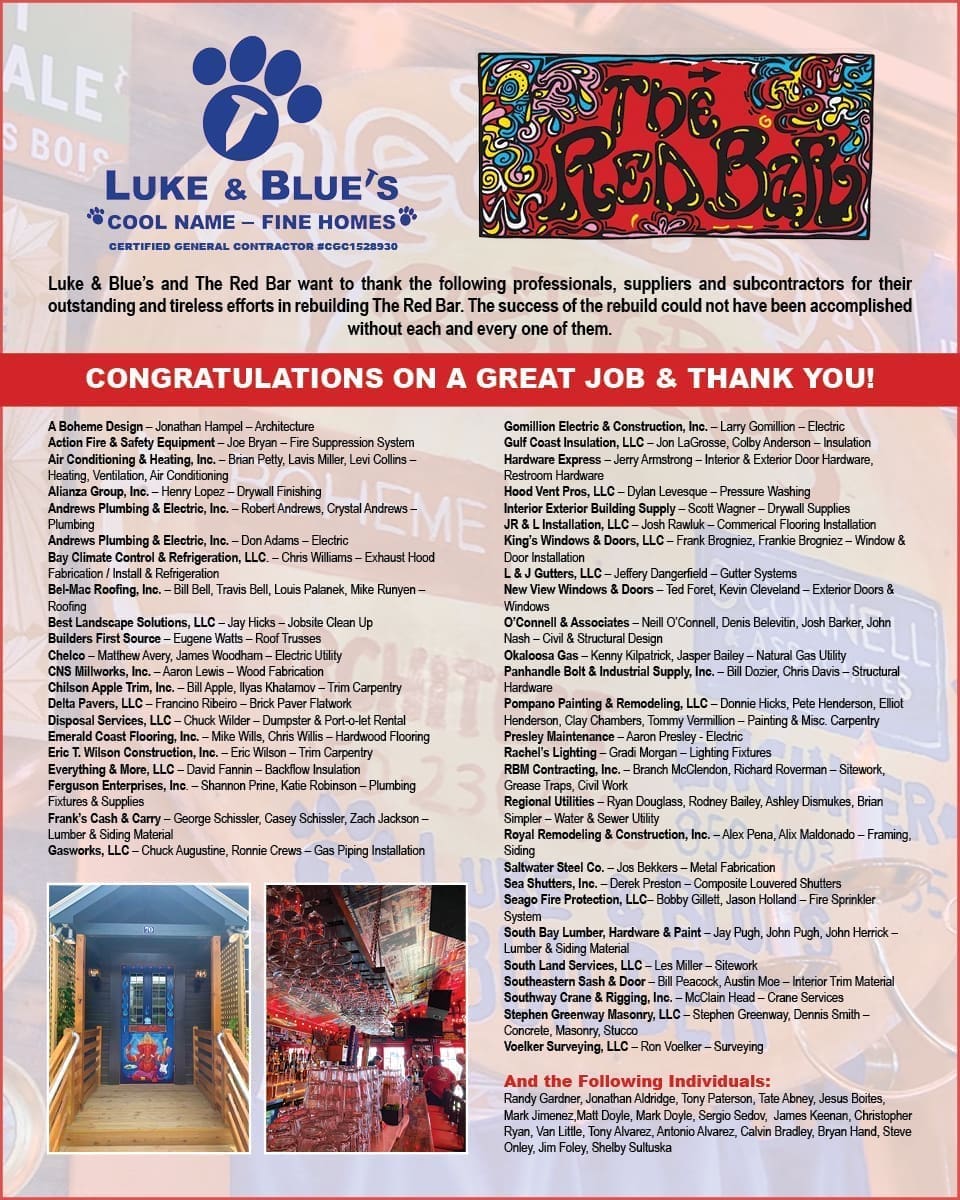 LUKE & BLUE'S
COOL NAME – FINE HOMES
CERTIFIED GENERAL CONTRACTOR #CGC1528930

THE RED BAR

Luke & Blue's and The Red Bar want to thank the following professionals, suppliers and subcontractors for their outstanding and tireless efforts in rebuilding The Red Bar. The success of the rebuild could not have been accomplished without each and every one of them.

CONGRATULATIONS ON A GREAT JOB & THANK YOU!

A Boheme Design – Jonathan Hampel – Architecture
Action Fire & Safety Equipment – Joe Bryan – Fire Suppression System
Air Conditioning & Heating, Inc. – Brian Petty, Lavis Miller, Levi Collins – Heating, Ventilation, Air Conditioning
Alianza Group, Inc. – Henry Lopez – Drywall Finishing
Andrews Plumbing & Electric, Inc. – Robert Andrews, Crystal Andrews – Plumbing
Andrews Plumbing & Electric, Inc. – Don Adams – Electric
Bay Climate Control & Refrigeration, LLC. – Chris Williams – Exhaust Hood Fabrication / Install & Refrigeration
Bel-Mac Roofing, Inc. – Bill Bell, Travis Bell, Louis Palanek, Mike Runyen – Roofing
Best Landscape Solutions, LLC – Jay Hicks – Jobsite Clean Up
Builders First Source – Eugene Watts – Roof Trusses
Chelco – Matthew Avery, James Woodham – Electric Utility
CNS Millworks, Inc. – Aaron Lewis – Wood Fabrication
Chilson Apple Trim, Inc. – Bill Apple, Ilyas Khatamov – Trim Carpentry
Delta Pavers, LLC – Francino Ribeiro – Brick Paver Flatwork
Disposal Services, LLC – Chuck Wilder – Dumpster & Port-o-let Rental
Emerald Coast Flooring, Inc. – Mike Wills, Chris Willis – Hardwood Flooring
Eric T. Wilson Construction, Inc. – Eric Wilson – Trim Carpentry
Everything & More, LLC – David Fannin – Backflow Insulation
Ferguson Enterprises, Inc. – Shannon Prine, Katie Robinson – Plumbing Fixtures & Supplies
Frank's Cash & Carry – George Schissler, Casey Schissler, Zach Jackson – Lumber & Siding Material
Gasworks, LLC – Chuck Augustine, Ronnie Crews – Gas Piping Installation

Gomillion Electric & Construction, Inc. – Larry Gomillion – Electric
Gulf Coast Insulation, LLC – Jon LaGrosse, Colby Anderson – Insulation
Hardware Express – Jerry Armstrong – Interior & Exterior Door Hardware, Restroom Hardware
Hood Vent Pros, LLC – Dylan Levesque – Pressure Washing
Interior Exterior Building Supply – Scott Wagner – Drywall Supplies
JR & L Installation, LLC – Josh Rawluk – Commerical Flooring Installation
King's Windows & Doors, LLC – Frank Brogniez, Frankie Brogniez – Window & Door Installation
L & J Gutters, LLC – Jeffery Dangerfield – Gutter Systems
New View Windows & Doors – Ted Foret, Kevin Cleveland – Exterior Doors & Windows
O'Connell & Associates – Neill O'Connell, Denis Belevitin, Josh Barker, John Nash – Civil & Structural Design
Okaloosa Gas – Kenny Kilpatrick, Jasper Bailey – Natural Gas Utility
Panhandle Bolt & Industrial Supply, Inc. – Bill Dozier, Chris Davis – Structural Hardware
Pompano Painting & Remodeling, LLC – Donnie Hicks, Pete Henderson, Elliot Henderson, Clay Chambers, Tommy Vermillion – Painting & Misc. Carpentry
Presley Maintenance – Aaron Presley - Electric
Rachel's Lighting – Gradi Morgan – Lighting Fixtures
RBM Contracting, Inc. – Branch McClendon, Richard Roverman – Sitework, Grease Traps, Civil Work
Regional Utilities – Ryan Douglass, Rodney Bailey, Ashley Dismukes, Brian Simpler – Water & Sewer Utility
Royal Remodeling & Construction, Inc. – Alex Pena, Alix Maldonado – Framing, Siding
Saltwater Steel Co. – Jos Bekkers – Metal Fabrication
Sea Shutters, Inc. – Derek Preston – Composite Louvered Shutters
Seago Fire Protection, LLC– Bobby Gillett, Jason Holland – Fire Sprinkler System
South Bay Lumber, Hardware & Paint – Jay Pugh, John Pugh, John Herrick – Lumber & Siding Material
South Land Services, LLC – Les Miller – Sitework
Southeastern Sash & Door – Bill Peacock, Austin Moe – Interior Trim Material
Southway Crane & Rigging, Inc. – McClain Head – Crane Services
Stephen Greenway Masonry, LLC – Stephen Greenway, Dennis Smith – Concrete, Masonry, Stucco
Voelker Surveying, LLC – Ron Voelker – Surveying

And the Following Individuals:
Randy Gardner, Jonathan Aldridge, Tony Paterson, Tate Abney, Jesus Boites, Mark Jimenez,Matt Doyle, Mark Doyle, Sergio Sedov, James Keenan, Christopher Ryan, Van Little, Tony Alvarez, Antonio Alvarez, Calvin Bradley, Bryan Hand, Steve Onley, Jim Foley, Shelby Sultuska